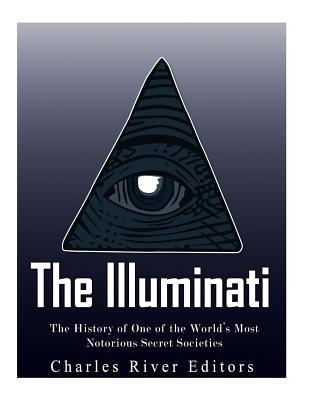 The Illuminati

The History of One of the World's Most Notorious Secret Societies

Charles River Editors